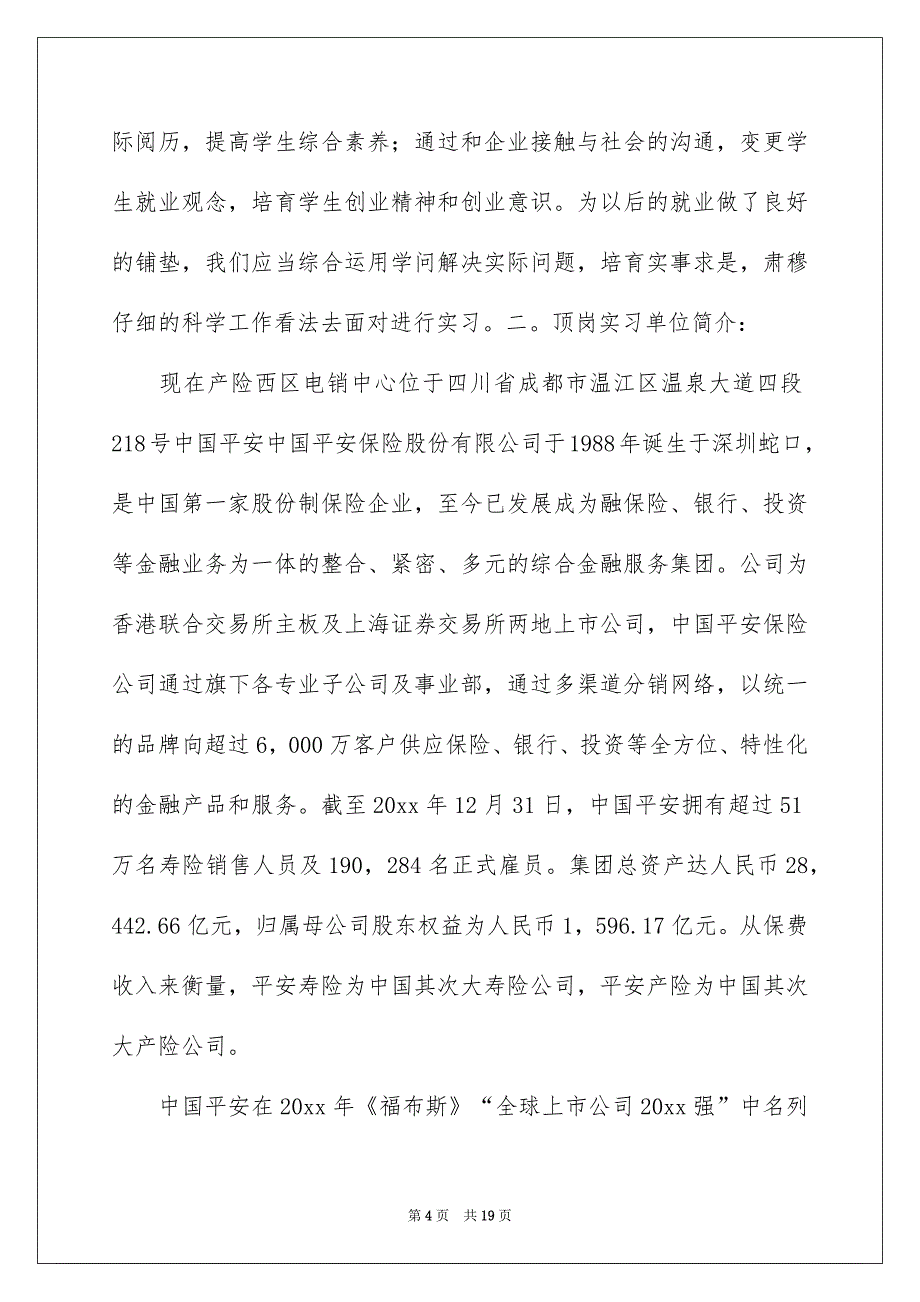 际阅历，提高学生综合素养；通过和企业接触与社会的沟通，变更学生就业观念，培育学生创业精神和创业意识。为以后的就业做了良好的铺垫，我们应当综合运用学问解决实际问题，培育实事求是，肃穆仔细的科学工作看法去面对进行实习。二。顶岗实习单位简介：

现在产险西区电销中心位于四川省成都市温江区温泉大道四段218号中国平安中国平安保险股份有限公司于1988年诞生于深圳蛇口，是中国第一家股份制保险企业，至今已发展成为融保险、银行、投资等金融业务为一体的整合、紧密、多元的综合金融服务集团。公司为香港联合交易所主板及上海证券交易所两地上市公司，中国平安保险公司通过旗下各专业子公司及事业部，通过多渠道分销网络，以统一的品牌向超过6，000万客户供应保险、银行、投资等全方位、特性化的金融产品和服务。截至20xx年12月31日，中国平安拥有超过51万名寿险销售人员及190，284名正式雇员。集团总资产达人民币28，442.66亿元，归属母公司股东权益为人民币1，596.17亿元。从保费收入来衡量，平安寿险为中国其次大寿险公司，平安产险为中国其次大产险公司。

中国平安在20xx年《福布斯》“全球上市公司20xx强”中名列

第4页 共19页